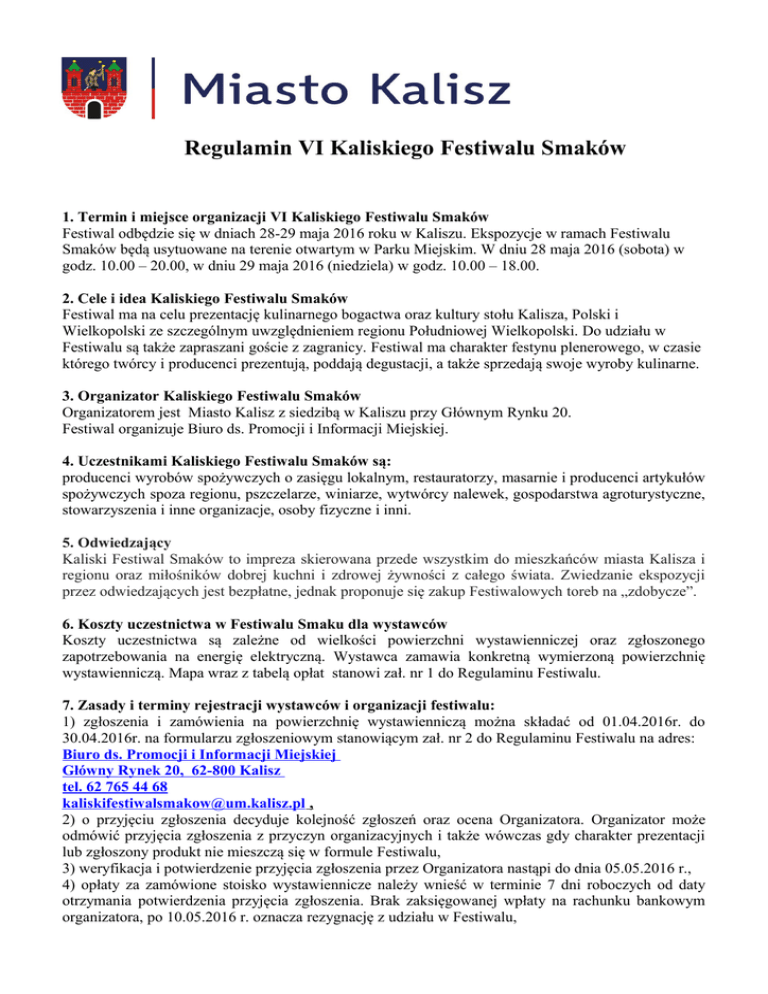 Miasto Kalisz

Regulamin VI Kaliskiego Festiwalu Smaków

1. Termin i miejsce organizacji VI Kaliskiego Festiwalu Smaków
Festiwal odbędzie się w dniach 28-29 maja 2016 roku w Kaliszu. Ekspozycje w ramach Festiwalu Smaków będą usytuowane na terenie otwartym w Parku Miejskim. W dniu 28 maja 2016 (sobota) w godz. 10.00 – 20.00, w dniu 29 maja 2016 (niedziela) w godz. 10.00 – 18.00.

2. Cele i idea Kaliskiego Festiwalu Smaków
Festiwal ma na celu prezentację kulinarnego bogactwa oraz kultury stołu Kalisza, Polski i Wielkopolski ze szczególnym uwzględnieniem regionu Południowej Wielkopolski. Do udziału w Festiwalu są także zapraszani goście z zagranicy. Festiwal ma charakter festynu plenerowego, w czasie którego twórcy i producenci prezentują, poddają degustacji, a także sprzedają swoje wyroby kulinarne.

3. Organizator Kaliskiego Festiwalu Smaków
Organizatorem jest Miasto Kalisz z siedzibą w Kaliszu przy Głównym Rynku 20.
Festiwal organizuje Biuro ds. Promocji i Informacji Miejskiej.

4. Uczestnikami Kaliskiego Festiwalu Smaków są:
producenci wyrobów spożywczych o zasięgu lokalnym, restauratorzy, masarnie i producenci artykułów spożywczych spoza regionu, pszczelarze, winiarze, wytwórcy nalewek, gospodarstwa agroturystyczne, stowarzyszenia i inne organizacje, osoby fizyczne i inni.

5. Odwiedzający
Kaliski Festiwal Smaków to impreza skierowana przede wszystkim do mieszkańców miasta Kalisza i regionu oraz miłośników dobrej kuchni i zdrowej żywności z całego świata. Zwiedzanie ekspozycji przez odwiedzających jest bezpłatne, jednak proponuje się zakup Festiwalowych toreb na „zdobycze”.

6. Koszty uczestnictwa w Festiwalu Smaku dla wystawców
Koszty uczestnictwa są zależne od wielkości powierzchni wystawienniczej oraz zgłoszonego zapotrzebowania na energię elektryczną. Wystawca zamawia konkretną wymierzoną powierzchnię wystawienniczą. Mapa wraz z tabelą opłat stanowi zał. nr 1 do Regulaminu Festiwalu.

7. Zasady i terminy rejestracji wystawców i organizacji festiwalu:
1) zgłoszenia i zamówienia na powierzchnię wystawienniczą można składać od 01.04.2016r. do 30.04.2016r. na formularzu zgłoszeniowym stanowiącym zał. nr 2 do Regulaminu Festiwalu na adres:
Biuro ds. Promocji i Informacji Miejskiej
Główny Rynek 20, 62-800 Kalisz
tel. 62 765 44 68
kaliskifestiwalsmakow@um.kalisz.pl ,
2) o przyjęciu zgłoszenia decyduje kolejność zgłoszeń oraz ocena Organizatora. Organizator może odmówić przyjęcia zgłoszenia z przyczyn organizacyjnych i także wówczas gdy charakter prezentacji lub zgłoszony produkt nie mieszczą się w formule Festiwalu,
3) weryfikacja i potwierdzenie przyjęcia zgłoszenia przez Organizatora nastąpi do dnia 05.05.2016 r.,
4) opłaty za zamówione stoisko wystawiennicze należy wnieść w terminie 7 dni roboczych od daty otrzymania potwierdzenia przyjęcia zgłoszenia. Brak zaksięgowanej wpłaty na rachunku bankowym organizatora, po 10.05.2016 r. oznacza rezygnację z udziału w Festiwalu,